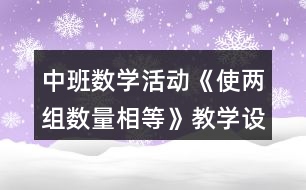 中班数学活动《使两组数量相等》教学设